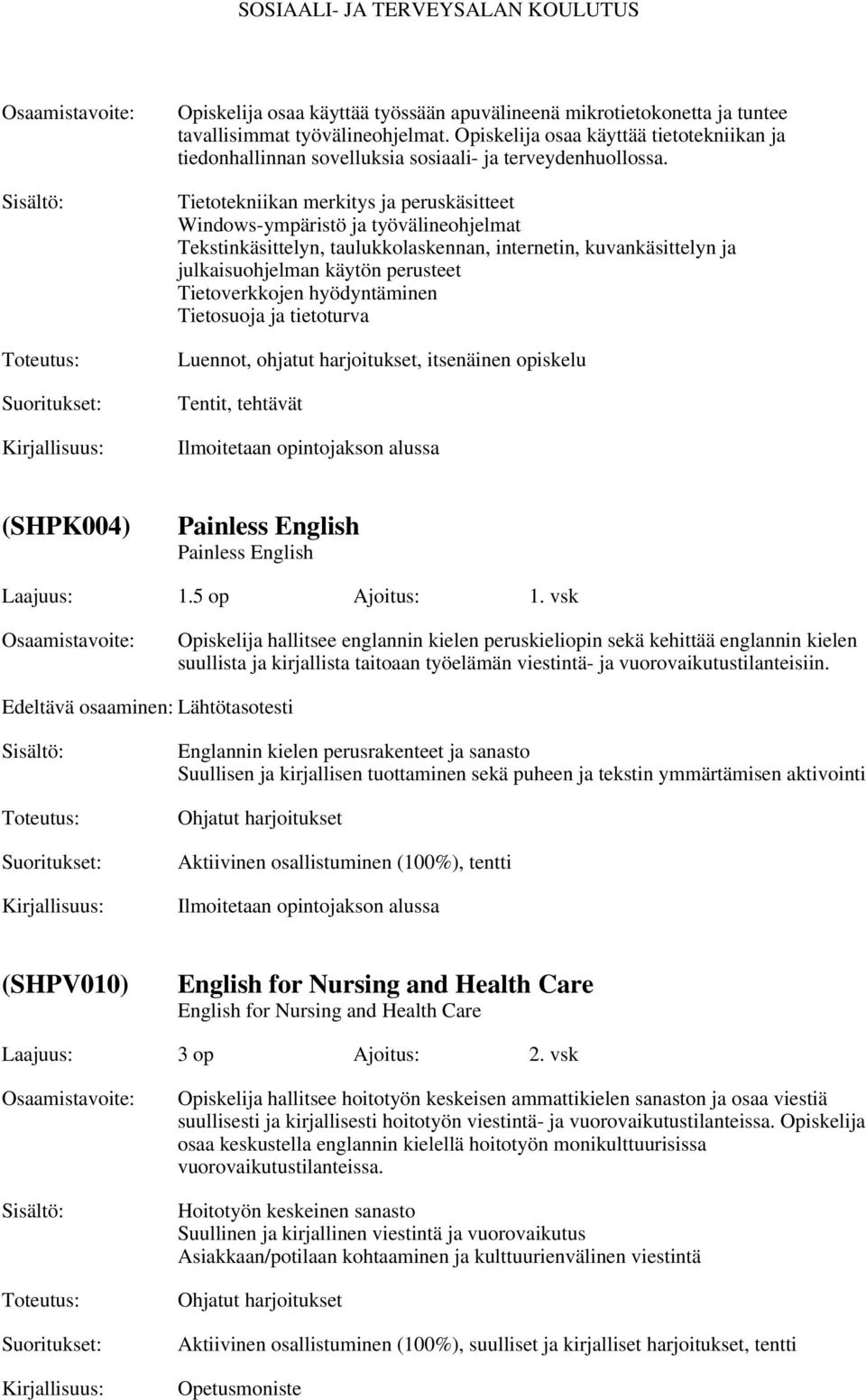 SOSIAALI- JA TERVEYSALAN KOULUTUS

Osaamistavoite: Opiskelija osaa käyttää työssään apuvälineenä mikrotietokonetta ja tuntee tavallisimmat työvälineohjelmat. Opiskelija osaa käyttää tietotekniikan ja tiedonhallinnan sovelluksia sosiaali- ja terveydenhuollossa.

Sisältö: Tietotekniikan merkitys ja peruskäsitteet
Windows-ympäristö ja työvälineohjelmat
Tekstinkäsittelyn, taulukkolaskennan, internetin, kuvankäsittelyn ja julkaisuohjelman käytön perusteet
Tietoverkkojen hyödyntäminen
Tietosuoja ja tietoturva

Toteutus: Luennot, ohjatut harjoitukset, itsenäinen opiskelu

Suoritukset: Tentit, tehtävät

Kirjallisuus: Ilmoitetaan opintojakson alussa

(SHPK004) Painless English
Painless English

Laajuus: 1.5 op Ajoitus: 1. vsk

Osaamistavoite: Opiskelija hallitsee englannin kielen peruskieliopin sekä kehittää englannin kielen suullista ja kirjallista taitoaan työelämän viestintä- ja vuorovaikutustilanteisiin.

Edeltävä osaaminen: Lähtötasotesti

Sisältö: Englannin kielen perusrakenteet ja sanasto
Suullisen ja kirjallisen tuottaminen sekä puheen ja tekstin ymmärtämisen aktivointi

Toteutus: Ohjatut harjoitukset

Suoritukset: Aktiivinen osallistuminen (100%), tentti

Kirjallisuus: Ilmoitetaan opintojakson alussa

(SHPV010) English for Nursing and Health Care
English for Nursing and Health Care

Laajuus: 3 op Ajoitus: 2. vsk

Osaamistavoite: Opiskelija hallitsee hoitotyön keskeisen ammattikielen sanaston ja osaa viestiä suullisesti ja kirjallisesti hoitotyön viestintä- ja vuorovaikutustilanteissa. Opiskelija osaa keskustella englannin kielellä hoitotyön monikulttuurisissa vuorovaikutustilanteissa.

Sisältö: Hoitotyön keskeinen sanasto
Suullinen ja kirjallinen viestintä ja vuorovaikutus
Asiakkaan/potilaan kohtaaminen ja kulttuurienvälinen viestintä

Toteutus: Ohjatut harjoitukset

Suoritukset: Aktiivinen osallistuminen (100%), suulliset ja kirjalliset harjoitukset, tentti

Kirjallisuus: Opetusmoniste